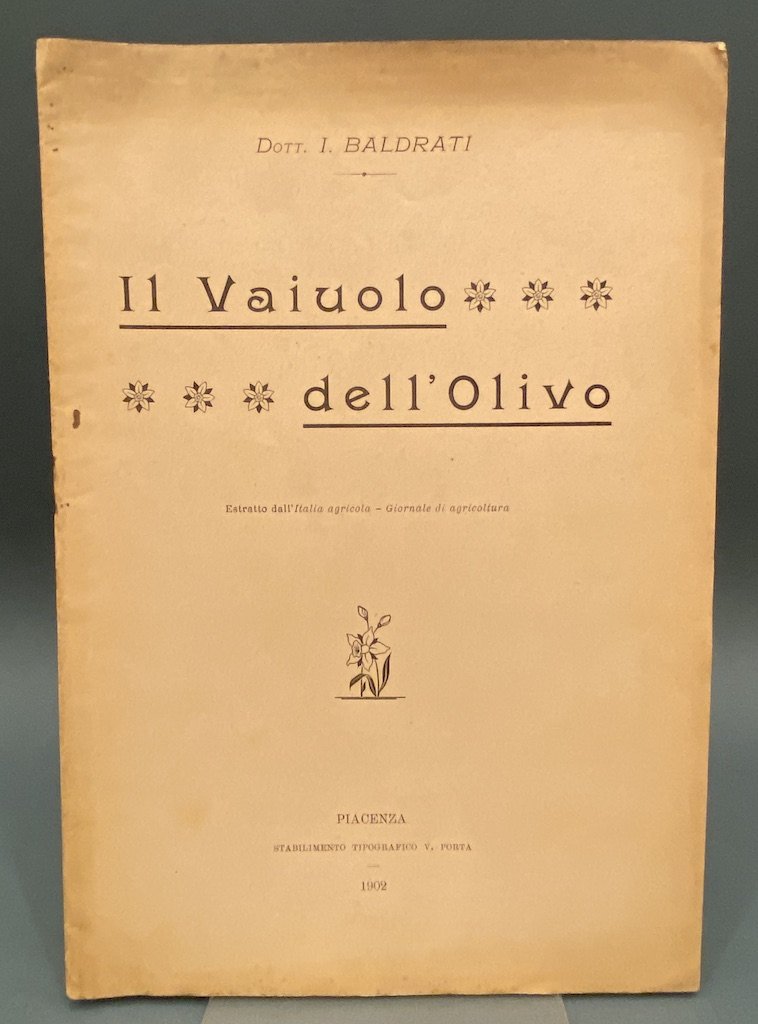 Dott. I. BALDRATI

Il Vaiuolo

dell'Olivo

Estratto dall'Italia agricola - Giornale di agricoltura

PIACENZA
STABILIMENTO TIPOGRAFICO V. PORTA
1902